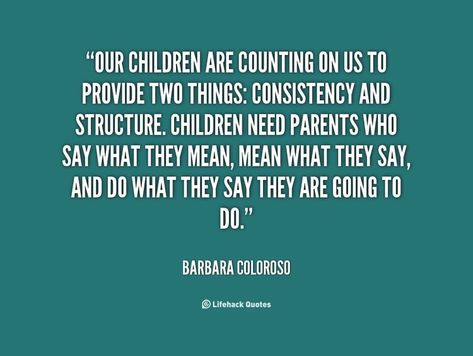 “OUR CHILDREN ARE COUNTING ON US TO PROVIDE TWO THINGS: CONSISTENCY AND STRUCTURE. CHILDREN NEED PARENTS WHO SAY WHAT THEY MEAN, MEAN WHAT THEY SAY, AND DO WHAT THEY SAY THEY ARE GOING TO DO.”

BARBARA COLOROSO

Lifehack Quotes